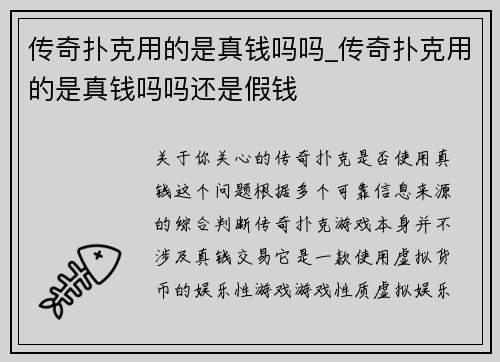 传奇扑克用的是真钱吗吗_传奇扑克用的是真钱吗吗还是假钱

关于你关心的传奇扑克是否使用真钱这个问题根据多个可靠信息来源的综合判断传奇扑克游戏本身并不涉及真钱交易它是一款使用虚拟货币的娱乐性游戏游戏性质虚拟娱乐